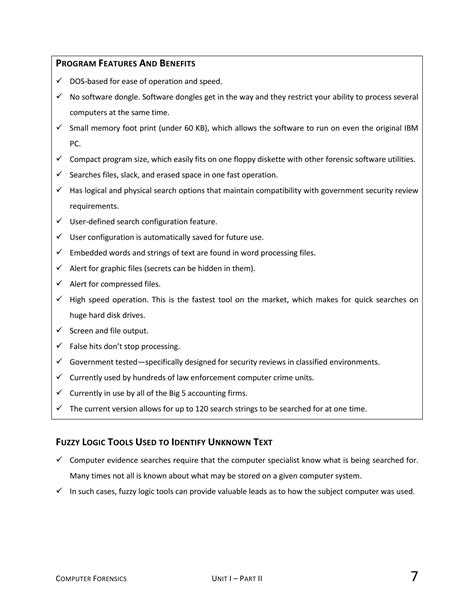 PROGRAM FEATURES AND BENEFITS

✓ DOS-based for ease of operation and speed.
✓ No software dongle. Software dongles get in the way and they restrict your ability to process several computers at the same time.
✓ Small memory foot print (under 60 KB), which allows the software to run on even the original IBM PC.
✓ Compact program size, which easily fits on one floppy diskette with other forensic software utilities.
✓ Searches files, slack, and erased space in one fast operation.
✓ Has logical and physical search options that maintain compatibility with government security review requirements.
✓ User-defined search configuration feature.
✓ User configuration is automatically saved for future use.
✓ Embedded words and strings of text are found in word processing files.
✓ Alert for graphic files (secrets can be hidden in them).
✓ Alert for compressed files.
✓ High speed operation. This is the fastest tool on the market, which makes for quick searches on huge hard disk drives.
✓ Screen and file output.
✓ False hits don't stop processing.
✓ Government tested—specifically designed for security reviews in classified environments.
✓ Currently used by hundreds of law enforcement computer crime units.
✓ Currently in use by all of the Big 5 accounting firms.
✓ The current version allows for up to 120 search strings to be searched for at one time.

FUZZY LOGIC TOOLS USED TO IDENTIFY UNKNOWN TEXT

✓ Computer evidence searches require that the computer specialist know what is being searched for. Many times not all is known about what may be stored on a given computer system.
✓ In such cases, fuzzy logic tools can provide valuable leads as to how the subject computer was used.

COMPUTER FORENSICS UNIT I – PART II 7